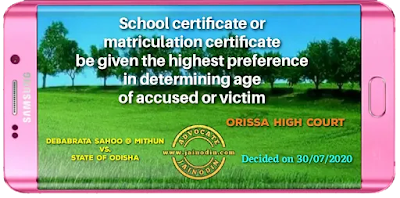 SAMSUNG

School certificate or matriculation certificate be given the highest preference in determining age of accused or victim

ORISSA HIGH COURT

DEBABRATA SAHOO @ MITHUN VS. STATE OF ODISHA

ADVOCATE
www.jainodin.com
JAINODIN

Decided on 30/07/2020